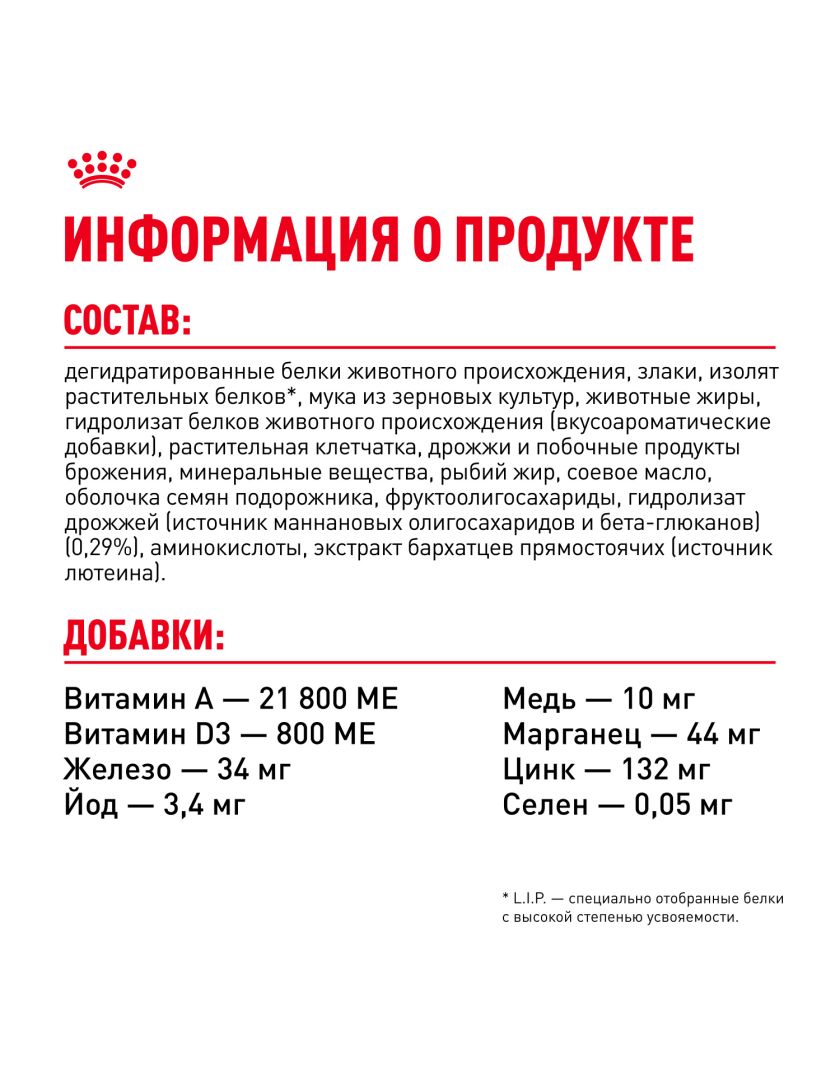 ИНФОРМАЦИЯ О ПРОДУКТЕ

СОСТАВ:

дегидратированные белки животного происхождения, злаки, изолят растительных белков*, мука из зерновых культур, животные жиры, гидролизат белков животного происхождения (вкусоароматические добавки), растительная клетчатка, дрожжи и побочные продукты брожения, минеральные вещества, рыбий жир, соевое масло, оболочка семян подорожника, фруктоолигосахариды, гидролизат дрожжей (источник маннановых олигосахаридов и бета-глюканов) (0,29%), аминокислоты, экстракт бархатцев прямостоячих (источник лютеина).

ДОБАВКИ:

Витамин А — 21 800 МЕ
Витамин D3 — 800 МЕ
Железо — 34 мг
Йод — 3,4 мг

Медь — 10 мг
Марганец — 44 мг
Цинк — 132 мг
Селен — 0,05 мг

* L.I.P. — специально отобранные белки с высокой степенью усвояемости.